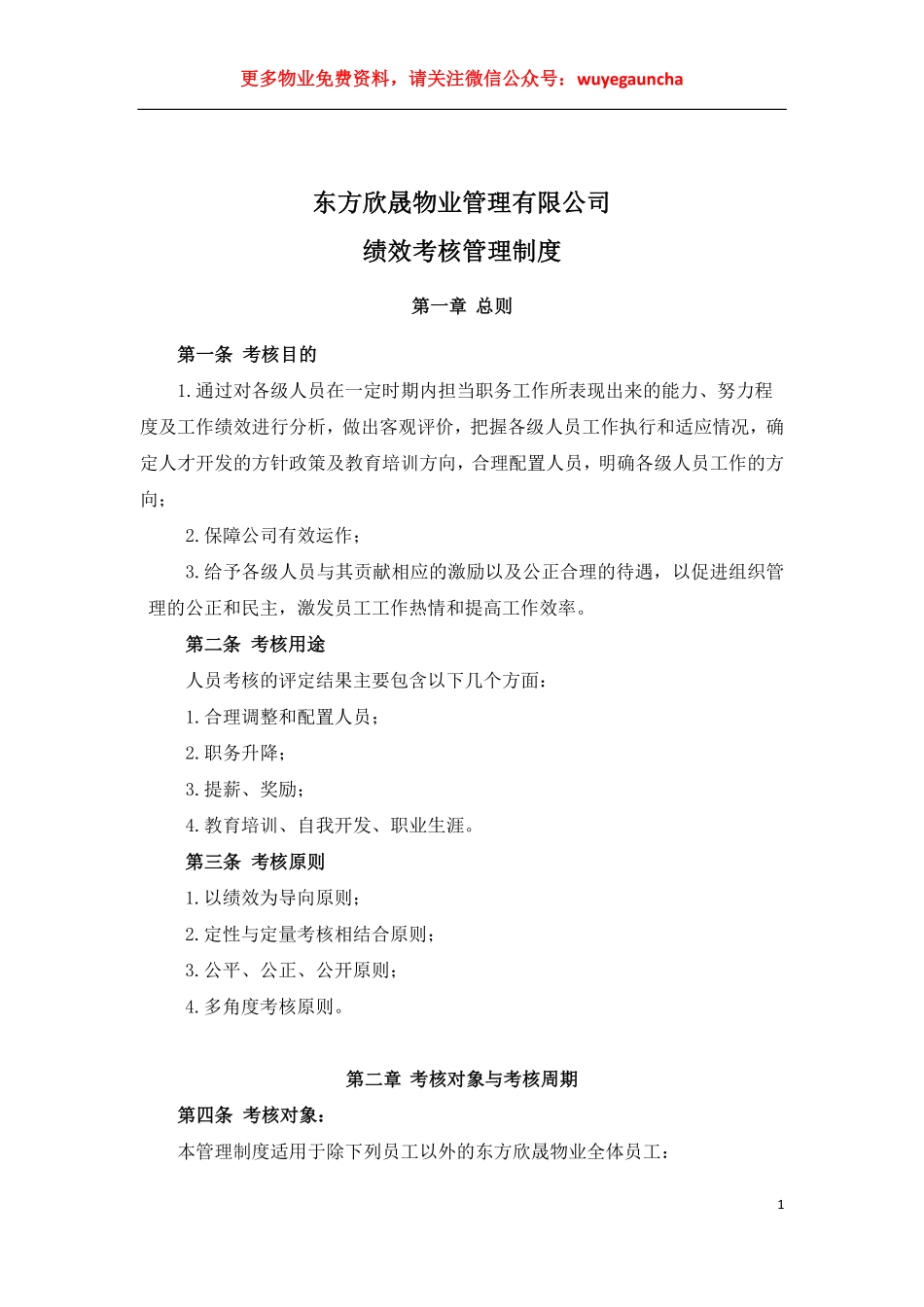 更多物业免费资料，请关注微信公众号：wuyegauncha

东方欣晟物业管理有限公司

绩效考核管理制度

第一章 总则

第一条 考核目的

1.通过对各级人员在一定时期内担当职务工作所表现出来的能力、努力程度及工作绩效进行分析，做出客观评价，把握各级人员工作执行和适应情况，确定人才开发的方针政策及教育培训方向，合理配置人员，明确各级人员工作的方向；

2.保障公司有效运作；

3.给予各级人员与其贡献相应的激励以及公正合理的待遇，以促进组织管理的公正和民主，激发员工工作热情和提高工作效率。

第二条 考核用途

人员考核的评定结果主要包含以下几个方面：

1.合理调整和配置人员；

2.职务升降；

3.提薪、奖励；

4.教育培训、自我开发、职业生涯。

第三条 考核原则

1.以绩效为导向原则；

2.定性与定量考核相结合原则；

3.公平、公正、公开原则；

4.多角度考核原则。

第二章 考核对象与考核周期

第四条 考核对象：

本管理制度适用于除下列员工以外的东方欣晟物业全体员工：

1